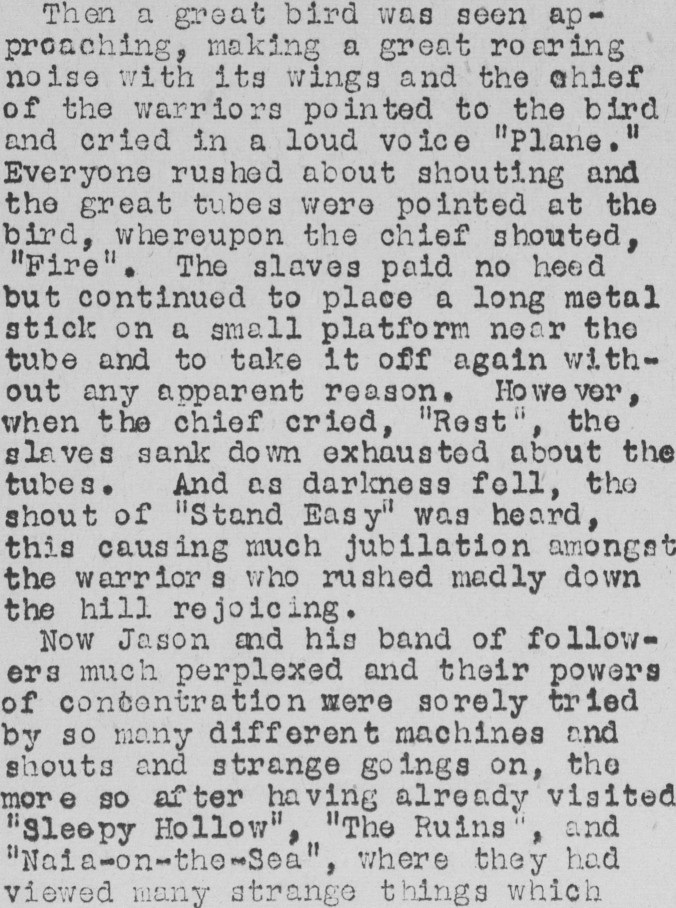 Then a great bird was seen approaching, making a great roaring noise with its wings and the chief of the warriors pointed to the bird and cried in a loud voice "Plane." Everyone rushed about shouting and the great tubes were pointed at the bird, whereupon the chief shouted, "Fire". The slaves paid no heed but continued to place a long metal stick on a small platform near the tube and to take it off again without any apparent reason. However, when the chief cried, "Rest", the slaves sank down exhausted about the tubes. And as darkness fell, the shout of "Stand Easy" was heard, this causing much jubilation amongst the warriors who rushed madly down the hill rejoicing.

Now Jason and his band of followers much perplexed and their powers of concentration were sorely tried by so many different machines and shouts and strange goings on, the more so after having already visited "Sleepy Hollow", "The Ruins", and "Naia-on-the-Sea", where they had viewed many strange things which